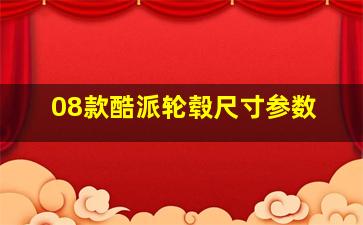 08款酷派轮毂尺寸参数